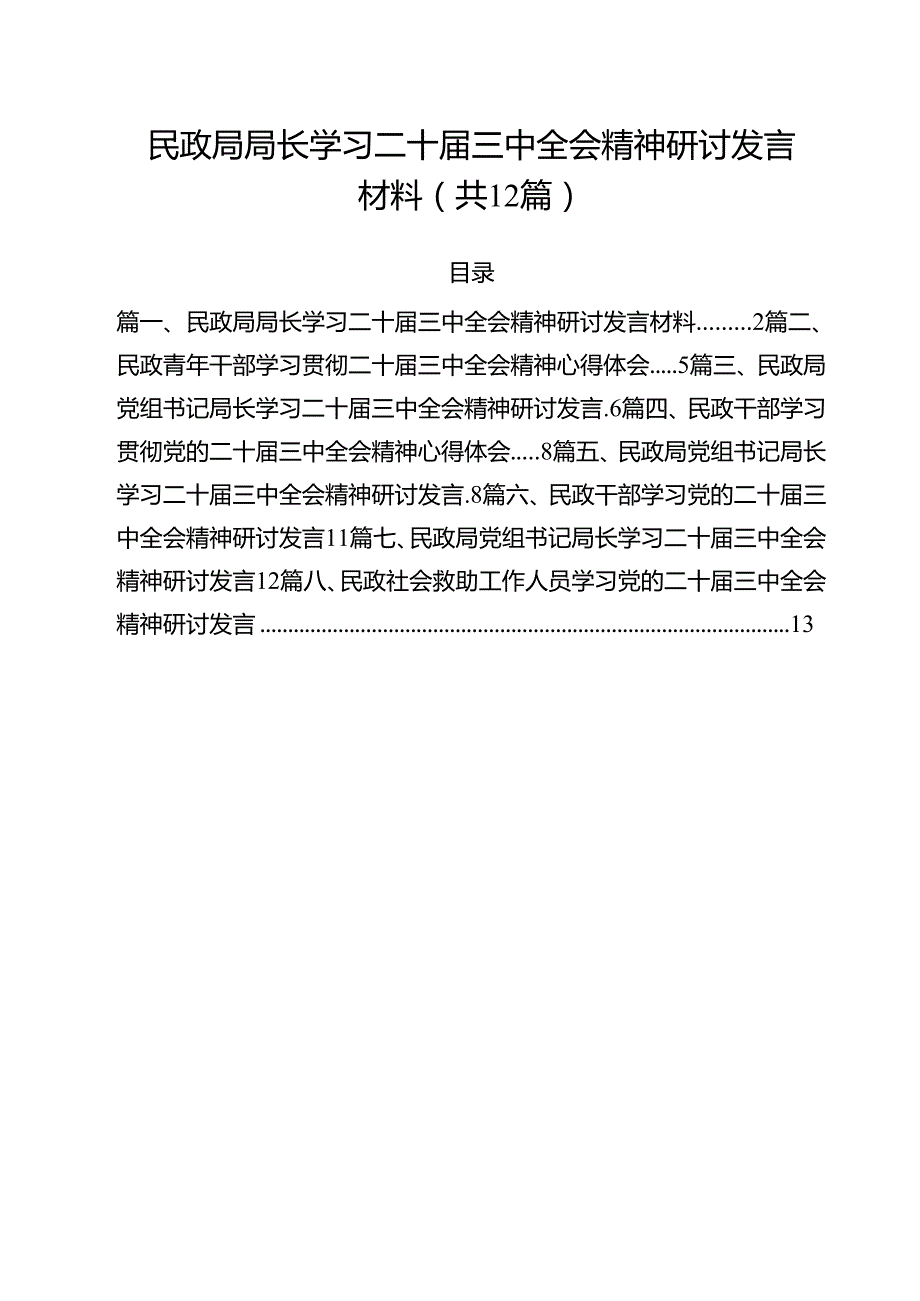 民政局局长学习二十届三中全会精神研讨发言材料（共12篇）

目录

篇一、民政局局长学习二十届三中全会精神研讨发言材料.........2篇二、民政青年干部学习贯彻二十届三中全会精神心得体会.....5篇三、民政局党组书记局长学习二十届三中全会精神研讨发言.6篇四、民政干部学习贯彻党的二十届三中全会精神心得体会.....8篇五、民政局党组书记局长学习二十届三中全会精神研讨发言.8篇六、民政干部学习党的二十届三中全会精神研讨发言11篇七、民政局党组书记局长学习二十届三中全会精神研讨发言12篇八、民政社会救助工作人员学习党的二十届三中全会精神研讨发言.............................................................................................13